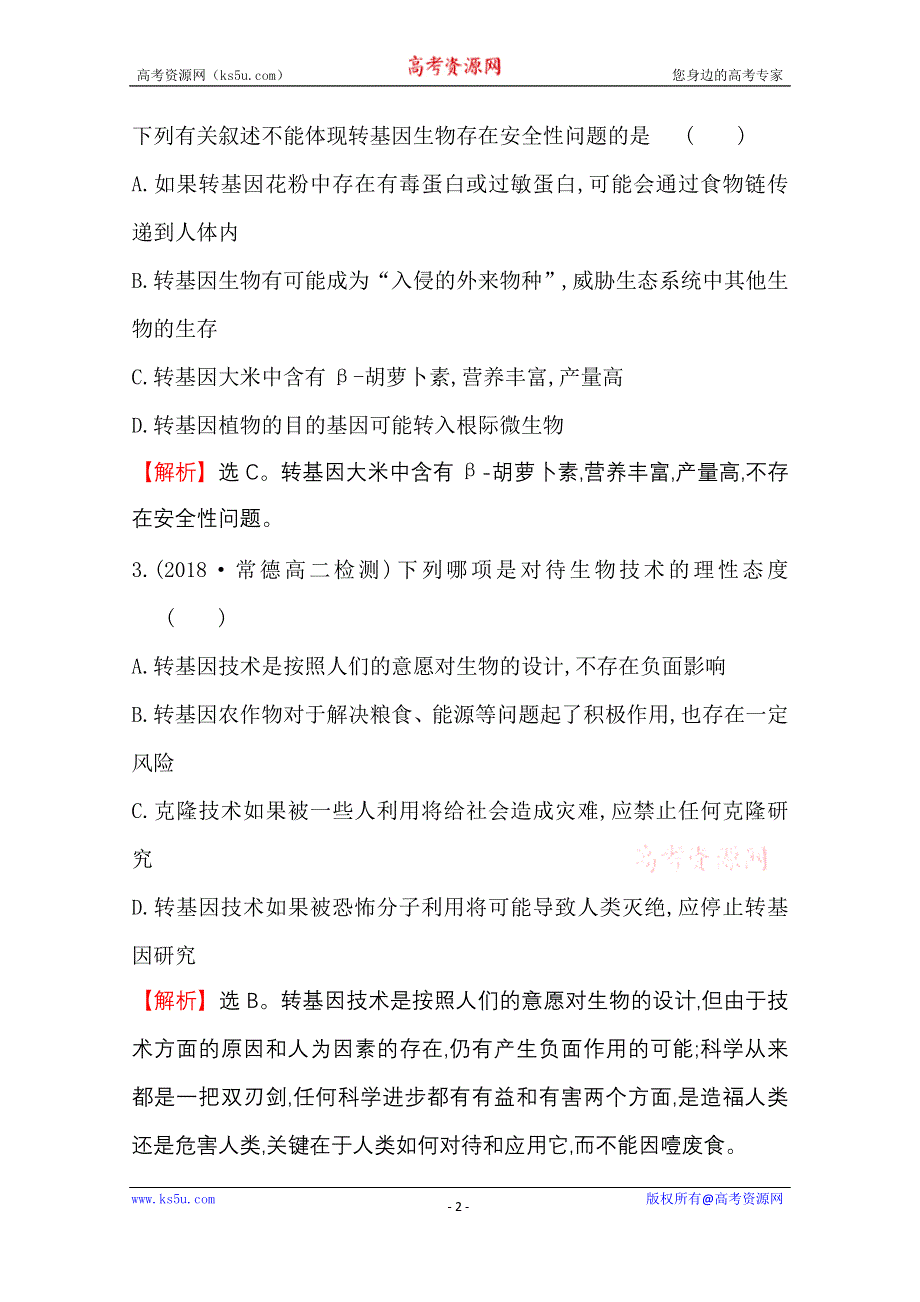 高考资源网（ks5u.com） 高考资源网 您身边的高考专家

下列有关叙述不能体现转基因生物存在安全性问题的是 ( )

A.如果转基因花粉中存在有毒蛋白或过敏蛋白,可能会通过食物链传递到人体内

B.转基因生物有可能成为“入侵的外来物种”,威胁生态系统中其他生物的生存

C.转基因大米中含有β-胡萝卜素,营养丰富,产量高

D.转基因植物的目的基因可能转入根际微生物

【解析】选C。转基因大米中含有β-胡萝卜素,营养丰富,产量高,不存在安全性问题。

3.(2018·常德高二检测)下列哪项是对待生物技术的理性态度 ( )

A.转基因技术是按照人们的意愿对生物的设计,不存在负面影响

B.转基因农作物对于解决粮食、能源等问题起了积极作用,也存在一定风险

C.克隆技术如果被一些人利用将给社会造成灾难,应禁止任何克隆研究

高考资源网

D.转基因技术如果被恐怖分子利用将可能导致人类灭绝,应停止转基因研究

【解析】选B。转基因技术是按照人们的意愿对生物的设计,但由于技术方面的原因和人为因素的存在,仍有产生负面作用的可能;科学从来都是一把双刃剑,任何科学进步都有有益和有害两个方面,是造福人类还是危害人类,关键在于人类如何对待和应用它,而不能因噎废食。

www.ks5u.com - 2 - 版权所有@高考资源网